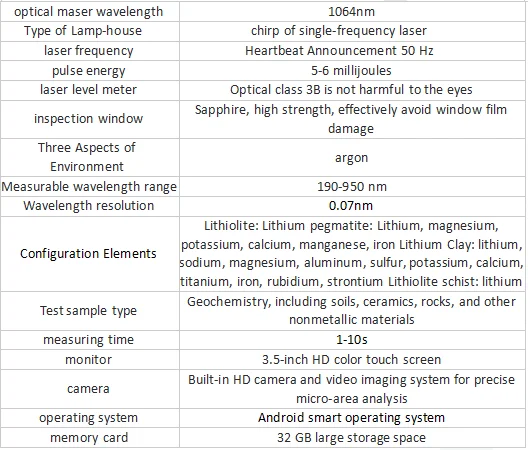 | optical maser wavelength | 1064nm |
|---|---|
| Type of Lamp-house | chirp of single-frequency laser |
| laser frequency | Heartbeat Announcement 50 Hz |
| pulse energy | 5-6 millijoules |
| laser level meter | Optical class 3B is not harmful to the eyes |
| inspection window | Sapphire, high strength, effectively avoid window film damage |
| Three Aspects of Environment | argon |
| Measurable wavelength range | 190-950 nm |
| Wavelength resolution | 0.07nm |
| Configuration Elements | Lithiolite: Lithium pegmatite: Lithium, magnesium, potassium, calcium, manganese, iron Lithium Clay: lithium, sodium, magnesium, aluminum, sulfur, potassium, calcium, titanium, iron, rubidium, strontium Lithiolite schist: lithium |
| Test sample type | Geochemistry, including soils, ceramics, rocks, and other nonmetallic materials |
| measuring time | 1-10s |
| monitor | 3.5-inch HD color touch screen |
| camera | Built-in HD camera and video imaging system for precise micro-area analysis |
| operating system | Android smart operating system |
| memory card | 32 GB large storage space |